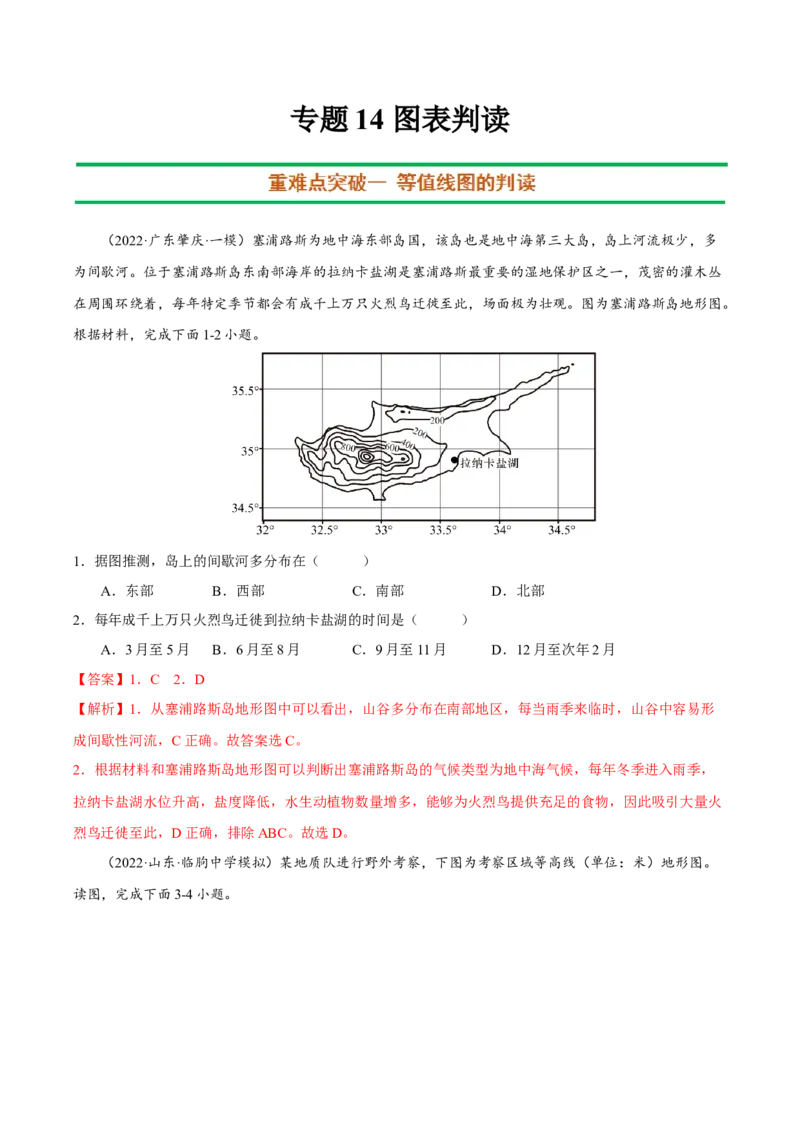 专题 14 图表判读

重难点突破一 等值线图的判读

（2022·广东肇庆·一模）塞浦路斯为地中海东部岛国，该岛也是地中海第三大岛，岛上河流极少，多为间歇河。位于塞浦路斯岛东南部海岸的拉纳卡盐湖是塞浦路斯最重要的湿地保护区之一，茂密的灌木丛在周围环绕着，每年特定季节都会有成千上万只火烈鸟迁徙至此，场面极为壮观。图为塞浦路斯岛地形图。根据材料，完成下面 1-2 小题。

35.5°
35°
34.5°
32° 32.5° 33° 33.5° 34° 34.5°
200
200
400
600
拉纳卡盐湖

1．据图推测，岛上的间歇河多分布在（　　）
A．东部　B．西部　C．南部　D．北部

2．每年成千上万只火烈鸟迁徙到拉纳卡盐湖的时间是（　　）
A．3 月至 5 月　B．6 月至 8 月　C．9 月至 11 月　D．12 月至次年 2 月

【答案】1．C　2．D

【解析】1．从塞浦路斯岛地形图中可以看出，山谷多分布在南部地区，每当雨季来临时，山谷中容易形成间歇性河流，C 正确。故答案选 C。

2．根据材料和塞浦路斯岛地形图可以判断出塞浦路斯岛的气候类型为地中海气候，每年冬季进入雨季，拉纳卡盐湖水位升高，盐度降低，水生动植物数量增多，能够为火烈鸟提供充足的食物，因此吸引大量火烈鸟迁徙至此，D 正确，排除 ABC。故选 D。

（2022·山东·临朐中学模拟）某地质队进行野外考察，下图为考察区域等高线（单位：米）地形图。读图，完成下面 3-4 小题。